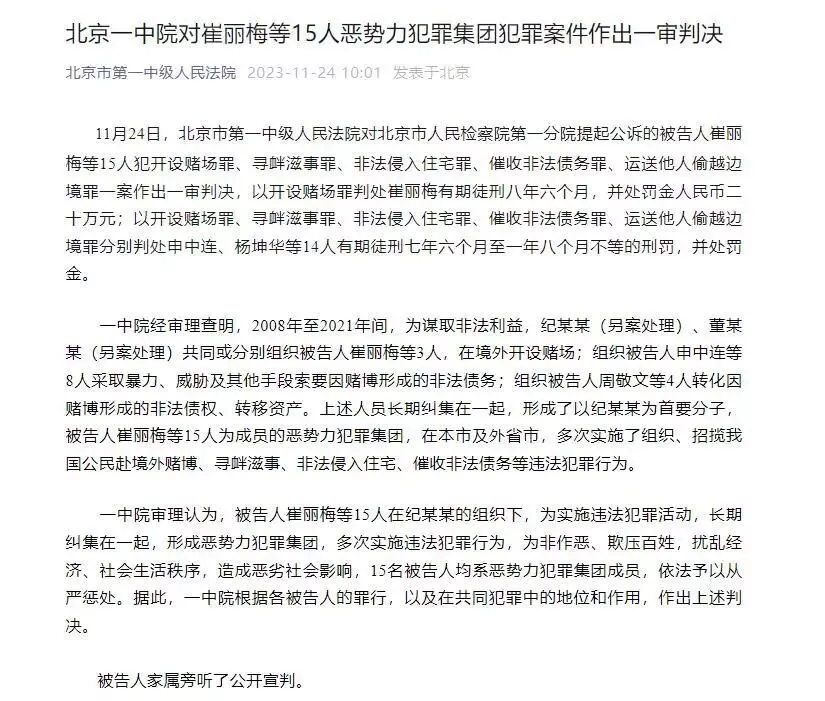 北京一中院对崔丽梅等15人恶势力犯罪集团犯罪案件作出一审判决

北京市第一中级人民法院 2023-11-24 10:01 发表于北京

11月24日，北京市第一中级人民法院对北京市人民检察院第一分院提起公诉的被告人崔丽梅等15人犯开设赌场罪、寻衅滋事罪、非法侵入住宅罪、催收非法债务罪、运送他人偷越边境罪一案作出一审判决，以开设赌场罪判处崔丽梅有期徒刑八年六个月，并处罚金人民币二十万元；以开设赌场罪、寻衅滋事罪、非法侵入住宅罪、催收非法债务罪、运送他人偷越边境罪分别判处申中连、杨坤华等14人有期徒刑七年六个月至一年八个月不等的刑罚，并处罚金。

一中院经审理查明，2008年至2021年间，为谋取非法利益，纪某某（另案处理）、董某某（另案处理）共同或分别组织被告人崔丽梅等3人，在境外开设赌场；组织被告人申中连等8人采取暴力、威胁及其他手段索要因赌博形成的非法债务；组织被告人周敬文等4人转化因赌博形成的非法债权、转移资产。上述人员长期纠集在一起，形成了以纪某某为首要分子，被告人崔丽梅等15人为成员的恶势力犯罪集团，在本市及外省市，多次实施了组织、招揽我国公民赴境外赌博、寻衅滋事、非法侵入住宅、催收非法债务等违法犯罪行为。

一中院审理认为，被告人崔丽梅等15人在纪某某的组织下，为实施违法犯罪活动，长期纠集在一起，形成恶势力犯罪集团，多次实施违法犯罪行为，为非作恶、欺压百姓，扰乱经济、社会生活秩序，造成恶劣社会影响，15名被告人均系恶势力犯罪集团成员，依法予以从严惩处。据此，一中院根据各被告人的罪行，以及在共同犯罪中的地位和作用，作出上述判决。

被告人家属旁听了公开宣判。